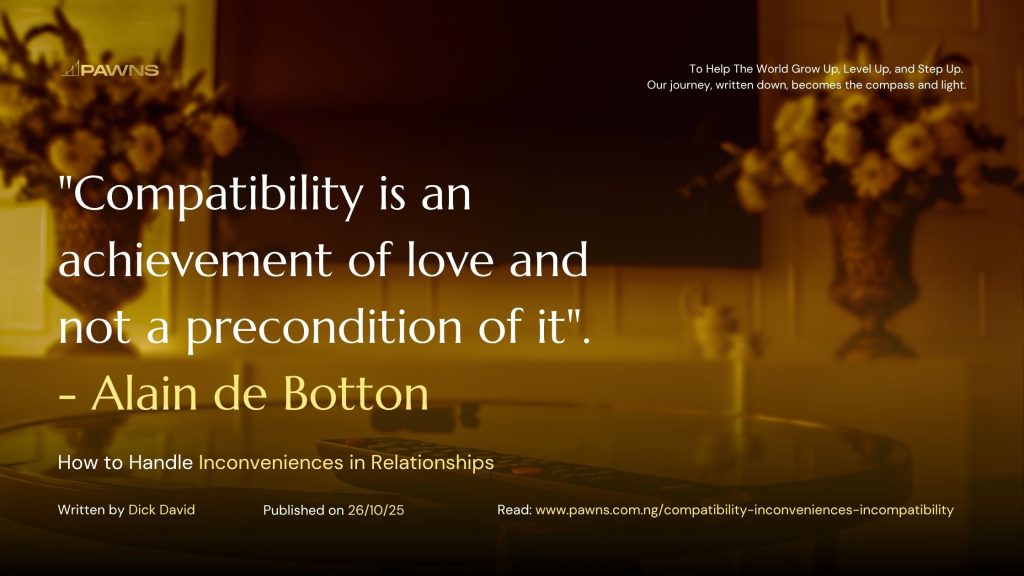 PAWNS

To Help The World Grow Up, Level Up, and Step Up.
Our journey, written down, becomes the compass and light.

"Compatibility is an achievement of love and not a precondition of it".
- Alain de Botton

How to Handle Inconveniences in Relationships

Written by Dick David

Published on 26/10/25

Read: www.pawns.com.ng/compatibility-inconveniences-incompatibility